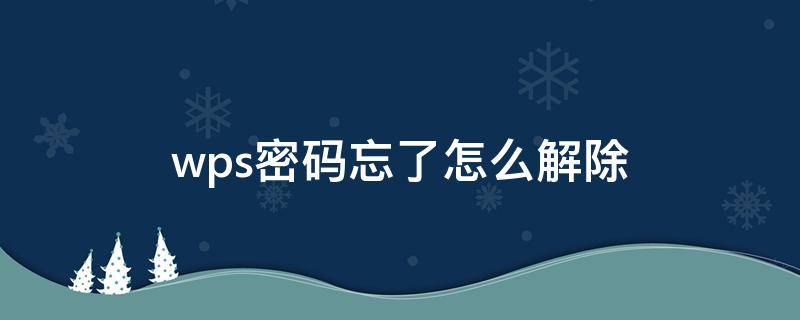 wps密码忘了怎么解除